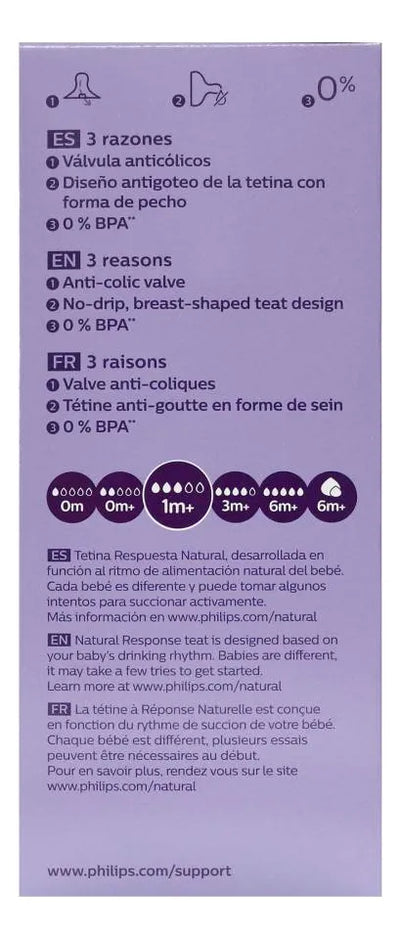 ❶ ❷ ❸ 0%

ES 3 razones
❶ Válvula anticólicos
❷ Diseño antigoteo de la tetina con forma de pecho
❸ 0 % BPA**

EN 3 reasons
❶ Anti-colic valve
❷ No-drip, breast-shaped teat design
❸ 0 % BPA**

FR 3 raisons
❶ Valve anti-coliques
❷ Tétine anti-goutte en forme de sein
❸ 0 % BPA**

0m 0m+ 1m+ 3m+ 6m+ 6m+

ES Tetina Respuesta Natural, desarrollada en función al ritmo de alimentación natural del bebé. Cada bebé es diferente y puede tomar algunos intentos para succionar activamente. Más información en www.philips.com/natural

EN Natural Response teat is designed based on your baby's drinking rhythm. Babies are different, it may take a few tries to get started. Learn more at www.philips.com/natural

FR La tétine à Réponse Naturelle est conçue en fonction du rythme de succion de votre bébé. Chaque bébé est différent, plusieurs essais peuvent être nécessaires au début. Pour en savoir plus, rendez vous sur le site www.philips.com/natural

www.philips.com/support